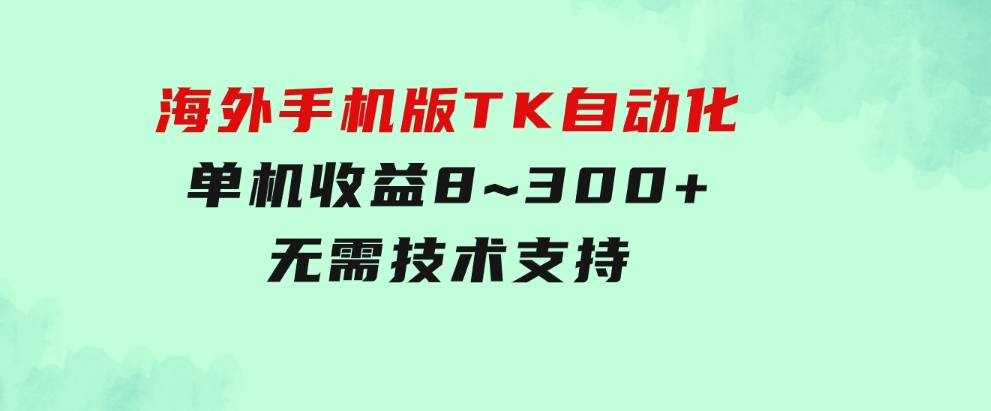 海外手机版TK自动化
单机收益8~300+
无需技术支持